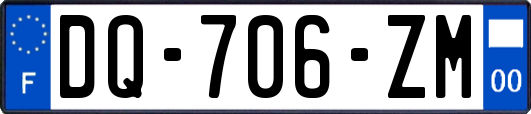 F
DQ-706-ZM
00